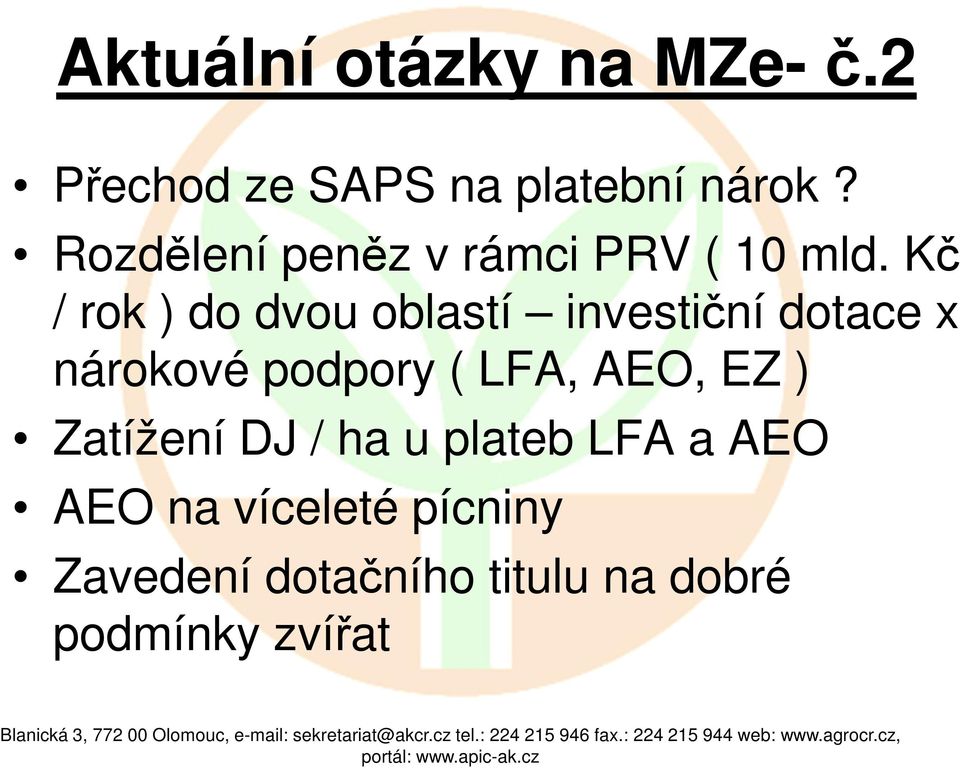 Aktuální otázky na MZe- č.2

• Přechod ze SAPS na platební nárok ?
• Rozdělení peněz v rámci PRV ( 10 mld. Kč / rok ) do dvou oblastí – investiční dotace x nárokové podpory ( LFA, AEO, EZ )
• Zatížení DJ / ha u plateb LFA a AEO
• AEO na víceleté pícniny
• Zavedení dotačního titulu na dobré podmínky zvířat

Blanická 3, 772 00 Olomouc, e-mail: sekretariat@akcr.cz tel.: 224 215 946 fax.: 224 215 944 web: www.agrocr.cz, portál: www.apic-ak.cz